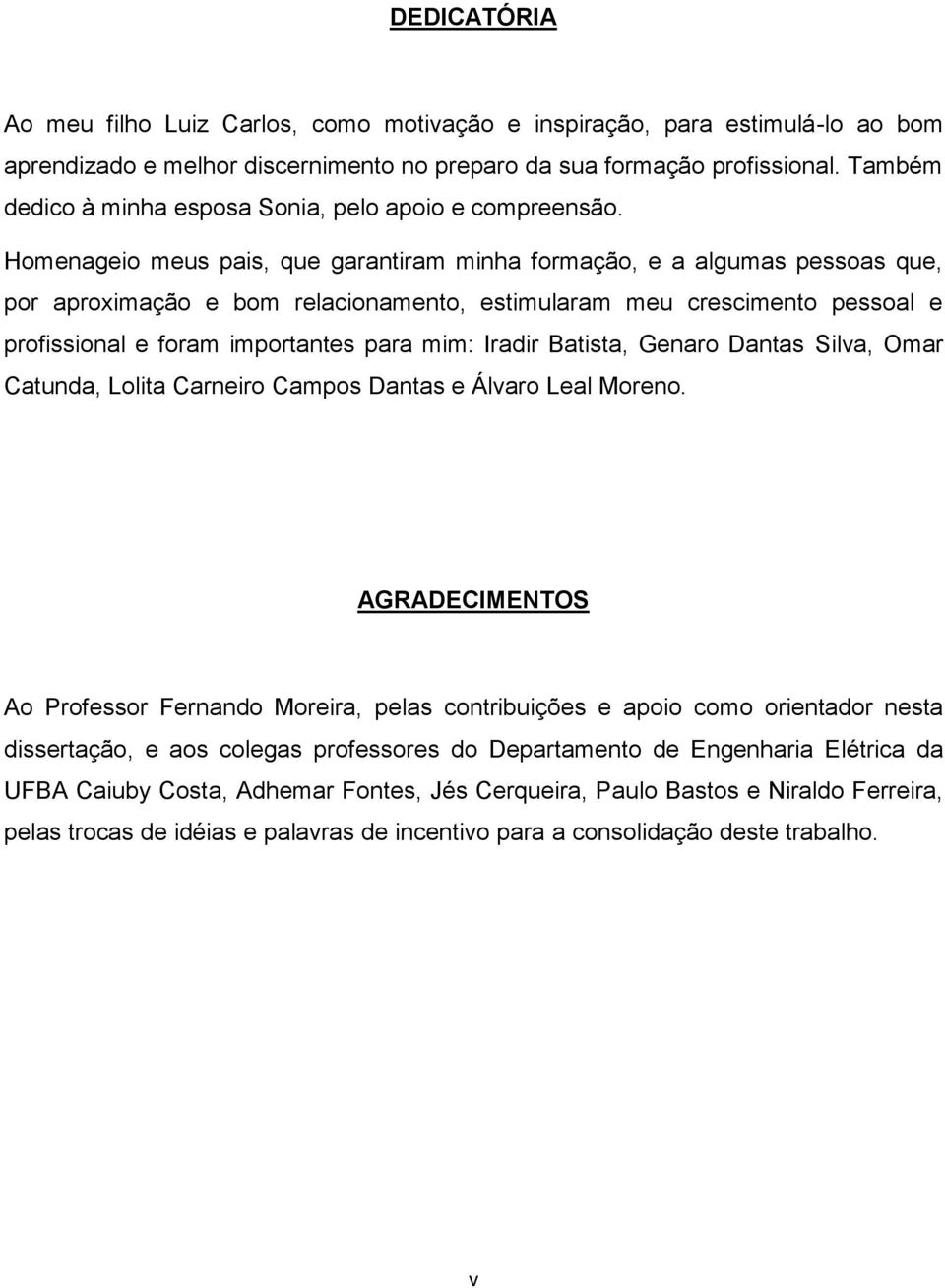 DEDICATÓRIA

Ao meu filho Luiz Carlos, como motivação e inspiração, para estimulá-lo ao bom aprendizado e melhor discernimento no preparo da sua formação profissional. Também dedico à minha esposa Sonia, pelo apoio e compreensão.

Homenageio meus pais, que garantiram minha formação, e a algumas pessoas que, por aproximação e bom relacionamento, estimularam meu crescimento pessoal e profissional e foram importantes para mim: Iradir Batista, Genaro Dantas Silva, Omar Catunda, Lolita Carneiro Campos Dantas e Álvaro Leal Moreno.

AGRADECIMENTOS

Ao Professor Fernando Moreira, pelas contribuições e apoio como orientador nesta dissertação, e aos colegas professores do Departamento de Engenharia Elétrica da UFBA Caiuby Costa, Adhemar Fontes, Jés Cerqueira, Paulo Bastos e Niraldo Ferreira, pelas trocas de idéias e palavras de incentivo para a consolidação deste trabalho.

v